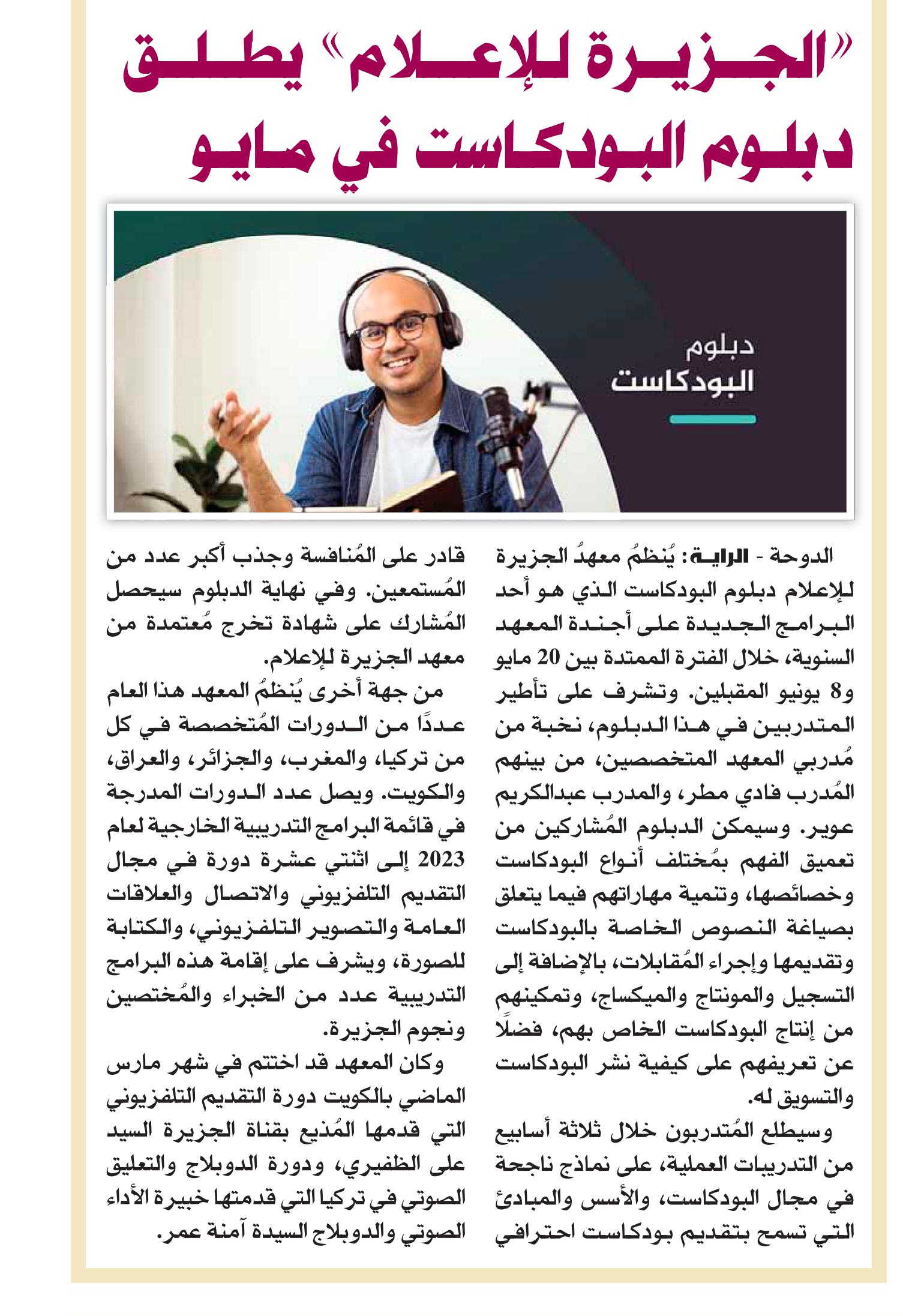 «الجزيرة للإعلام» يطلق دبلوم البودكاست في مايو

دبلوم
البودكاست

الدوحة - الراية: يُنظمُ معهدُ الجزيرة للإعلام دبلوم البودكاست الذي هو أحد البرامج الجديدة على أجندة المعهد السنوية، خلال الفترة الممتدة بين 20 مايو و8 يونيو المقبلين. وتشرف على تأطير المتدربين في هذا الدبلوم، نخبة من مُدربي المعهد المتخصصين، من بينهم المُدرب فادي مطر، والمدرب عبدالكريم عوير. وسيمكن الدبلوم المُشاركين من تعميق الفهم بمُختلف أنواع البودكاست وخصائصها، وتنمية مهاراتهم فيما يتعلق بصياغة النصوص الخاصة بالبودكاست وتقديمها وإجراء المُقابلات، بالإضافة إلى التسجيل والمونتاج والميكساج، وتمكينهم من إنتاج البودكاست الخاص بهم، فضلًا عن تعريفهم على كيفية نشر البودكاست والتسويق له.

وسيطلع المُتدربون خلال ثلاثة أسابيع من التدريبات العملية، على نماذج ناجحة في مجال البودكاست، والأسس والمبادئ التي تسمح بتقديم بودكاست احترافي قادر على المُنافسة وجذب أكبر عدد من المُستمعين. وفي نهاية الدبلوم سيحصل المُشارك على شهادة تخرج مُعتمدة من معهد الجزيرة للإعلام.

من جهة أخرى يُنظمُ المعهد هذا العام عددًا من الدورات المُتخصصة في كل من تركيا، والمغرب، والجزائر، والعراق، والكويت. ويصل عدد الدورات المدرجة في قائمة البرامج التدريبية الخارجية لعام 2023 إلى اثنتي عشرة دورة في مجال التقديم التلفزيوني والاتصال والعلاقات العامة والتصوير التلفزيوني، والكتابة للصورة، ويشرف على إقامة هذه البرامج التدريبية عدد من الخبراء والمُختصين ونجوم الجزيرة.

وكان المعهد قد اختتم في شهر مارس الماضي بالكويت دورة التقديم التلفزيوني التي قدمها المُذيع بقناة الجزيرة السيد على الظفيري، ودورة الدوبلاج والتعليق الصوتي في تركيا التي قدمتها خبيرة الأداء الصوتي والدوبلاج السيدة آمنة عمر.